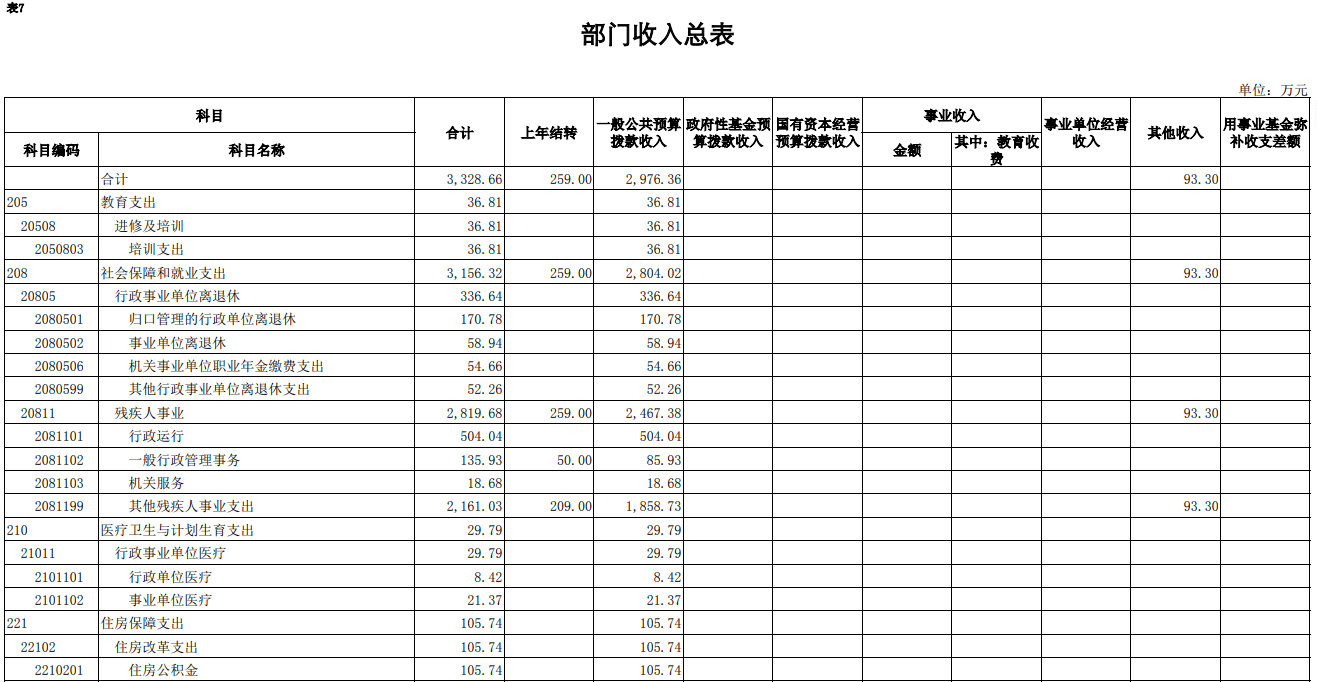 表7

部门收入总表

单位：万元

| 科目编码 | 科目名称 | 合计 | 上年结转 | 一般公共预算拨款收入 | 政府性基金预算拨款收入 | 国有资本经营预算拨款收入 | 事业收入 金额 | 事业收入 其中：教育收费 | 事业单位经营收入 | 其他收入 | 用事业基金弥补收支差额 |
|---|---|---|---|---|---|---|---|---|---|---|---|
|  | 合计 | 3,328.66 | 259.00 | 2,976.36 |  |  |  |  |  | 93.30 |  |
| 205 | 教育支出 | 36.81 |  | 36.81 |  |  |  |  |  |  |  |
| 20508 | 进修及培训 | 36.81 |  | 36.81 |  |  |  |  |  |  |  |
| 2050803 | 培训支出 | 36.81 |  | 36.81 |  |  |  |  |  |  |  |
| 208 | 社会保障和就业支出 | 3,156.32 | 259.00 | 2,804.02 |  |  |  |  |  | 93.30 |  |
| 20805 | 行政事业单位离退休 | 336.64 |  | 336.64 |  |  |  |  |  |  |  |
| 2080501 | 归口管理的行政单位离退休 | 170.78 |  | 170.78 |  |  |  |  |  |  |  |
| 2080502 | 事业单位离退休 | 58.94 |  | 58.94 |  |  |  |  |  |  |  |
| 2080506 | 机关事业单位职业年金缴费支出 | 54.66 |  | 54.66 |  |  |  |  |  |  |  |
| 2080599 | 其他行政事业单位离退休支出 | 52.26 |  | 52.26 |  |  |  |  |  |  |  |
| 20811 | 残疾人事业 | 2,819.68 | 259.00 | 2,467.38 |  |  |  |  |  | 93.30 |  |
| 2081101 | 行政运行 | 504.04 |  | 504.04 |  |  |  |  |  |  |  |
| 2081102 | 一般行政管理事务 | 135.93 | 50.00 | 85.93 |  |  |  |  |  |  |  |
| 2081103 | 机关服务 | 18.68 |  | 18.68 |  |  |  |  |  |  |  |
| 2081199 | 其他残疾人事业支出 | 2,161.03 | 209.00 | 1,858.73 |  |  |  |  |  | 93.30 |  |
| 210 | 医疗卫生与计划生育支出 | 29.79 |  | 29.79 |  |  |  |  |  |  |  |
| 21011 | 行政事业单位医疗 | 29.79 |  | 29.79 |  |  |  |  |  |  |  |
| 2101101 | 行政单位医疗 | 8.42 |  | 8.42 |  |  |  |  |  |  |  |
| 2101102 | 事业单位医疗 | 21.37 |  | 21.37 |  |  |  |  |  |  |  |
| 221 | 住房保障支出 | 105.74 |  | 105.74 |  |  |  |  |  |  |  |
| 22102 | 住房改革支出 | 105.74 |  | 105.74 |  |  |  |  |  |  |  |
| 2210201 | 住房公积金 | 105.74 |  | 105.74 |  |  |  |  |  |  |  |